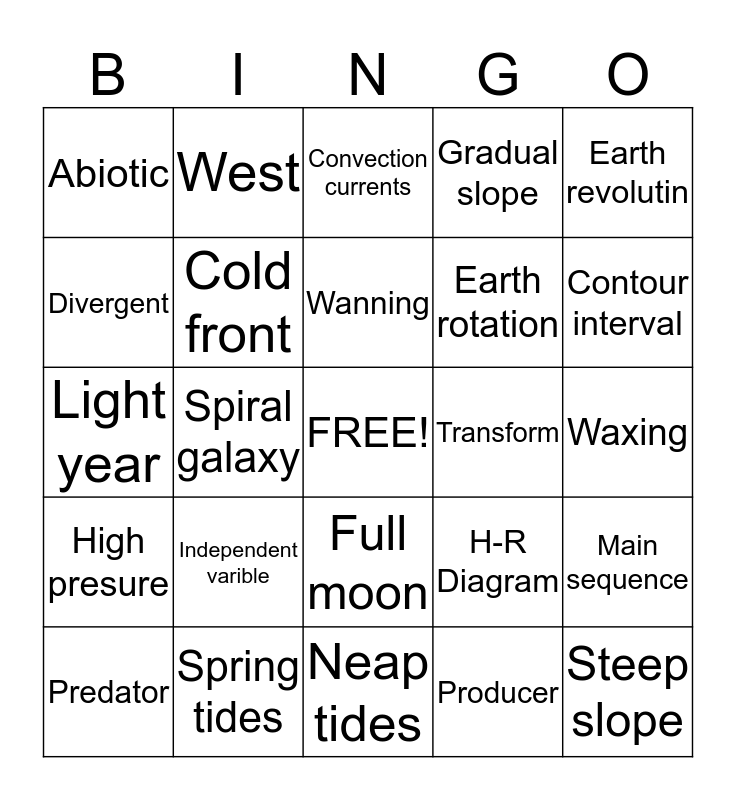 | B | I | N | G | O |
|---|---|---|---|---|
| Abiotic | West | Convection currents | Gradual slope | Earth revolutin |
| Divergent | Cold front | Wanning | Earth rotation | Contour interval |
| Light year | Spiral galaxy | FREE! | Transform | Waxing |
| High presure | Independent varible | Full moon | H-R Diagram | Main sequence |
| Predator | Spring tides | Neap tides | Producer | Steep slope |